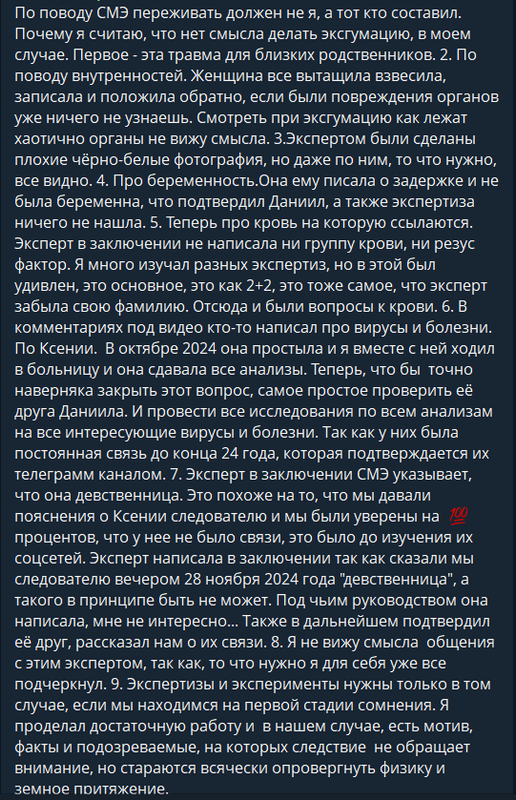 По поводу СМЭ переживать должен не я, а тот кто составил. Почему я считаю, что нет смысла делать эксгумацию, в моем случае. Первое - эта травма для близких родственников. 2. По поводу внутренностей. Женщина все вытащила взвесила, записала и положила обратно, если были повреждения органов уже ничего не узнаешь. Смотреть при эксгумацию как лежат хаотично органы не вижу смысла. 3.Экспертом были сделаны плохие чёрно-белые фотография, но даже по ним, то что нужно, все видно. 4. Про беременность.Она ему писала о задержке и не была беременна, что подтвердил Даниил, а также экспертиза ничего не нашла. 5. Теперь про кровь на которую ссылаются. Эксперт в заключении не написала ни группу крови, ни резус фактор. Я много изучал разных экспертиз, но в этой был удивлен, это основное, это как 2+2, это тоже самое, что эксперт забыла свою фамилию. Отсюда и были вопросы к крови. 6. В комментариях под видео кто-то написал про вирусы и болезни. По Ксении. В октябре 2024 она простыла и я вместе с ней ходил в больницу и она сдавала все анализы. Теперь, что бы точно наверняка закрыть этот вопрос, самое простое проверить её друга Даниила. И провести все исследования по всем анализам на все интересующие вирусы и болезни. Так как у них была постоянная связь до конца 24 года, которая подтверждается их телеграмм каналом. 7. Эксперт в заключении СМЭ указывает, что она девственница. Это похоже на то, что мы давали пояснения о Ксении следователю и мы были уверены на 💯 процентов, что у нее не было связи, это было до изучения их соцсетей. Эксперт написала в заключении так как сказали мы следователю вечером 28 ноября 2024 года "девственница", а такого в принципе быть не может. Под чьим руководством она написала, мне не интересно... Также в дальнейшем подтвердил её друг, рассказал нам о их связи. 8. Я не вижу смысла общения с этим экспертом, так как, то что нужно я для себя уже все подчеркнул. 9. Экспертизы и эксперименты нужны только в том случае, если мы находимся на первой стадии сомнения. Я проделал достаточную работу и в нашем случае, есть мотив, факты и подозреваемые, на которых следствие не обращает внимание, но стараются всячески опровергнуть физику и земное притяжение.